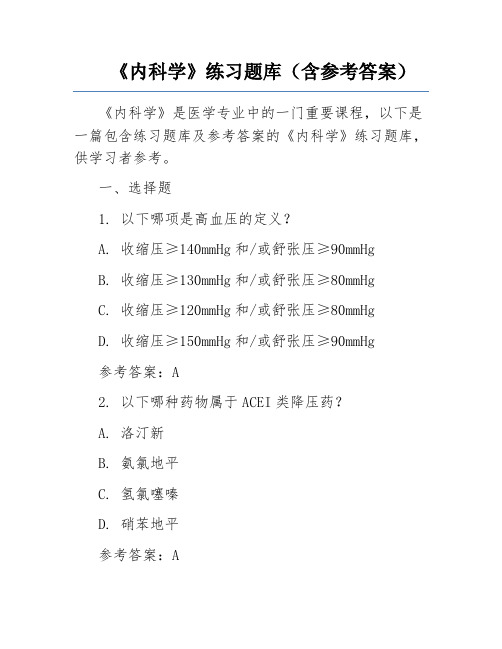 《内科学》练习题库（含参考答案）

《内科学》是医学专业中的一门重要课程，以下是一篇包含练习题库及参考答案的《内科学》练习题库，供学习者参考。

一、选择题

1. 以下哪项是高血压的定义？

A. 收缩压≥140mmHg 和/或舒张压≥90mmHg

B. 收缩压≥130mmHg 和/或舒张压≥80mmHg

C. 收缩压≥120mmHg 和/或舒张压≥80mmHg

D. 收缩压≥150mmHg 和/或舒张压≥90mmHg

参考答案：A

2. 以下哪种药物属于 ACEI 类降压药？

A. 洛汀新

B. 氨氯地平

C. 氢氯噻嗪

D. 硝苯地平

参考答案：A